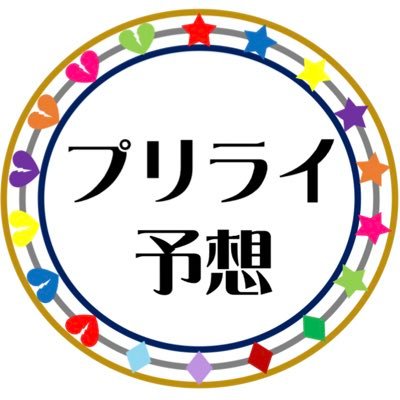 プリライ
予想